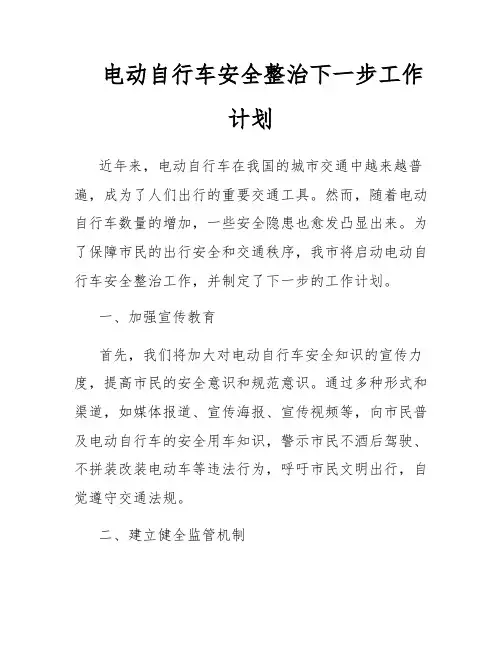 电动自行车安全整治下一步工作计划

近年来，电动自行车在我国的城市交通中越来越普遍，成为了人们出行的重要交通工具。然而，随着电动自行车数量的增加，一些安全隐患也愈发凸显出来。为了保障市民的出行安全和交通秩序，我市将启动电动自行车安全整治工作，并制定了下一步的工作计划。

一、加强宣传教育

首先，我们将加大对电动自行车安全知识的宣传力度，提高市民的安全意识和规范意识。通过多种形式和渠道，如媒体报道、宣传海报、宣传视频等，向市民普及电动自行车的安全用车知识，警示市民不酒后驾驶、不拼装改装电动车等违法行为，呼吁市民文明出行，自觉遵守交通法规。

二、建立健全监管机制